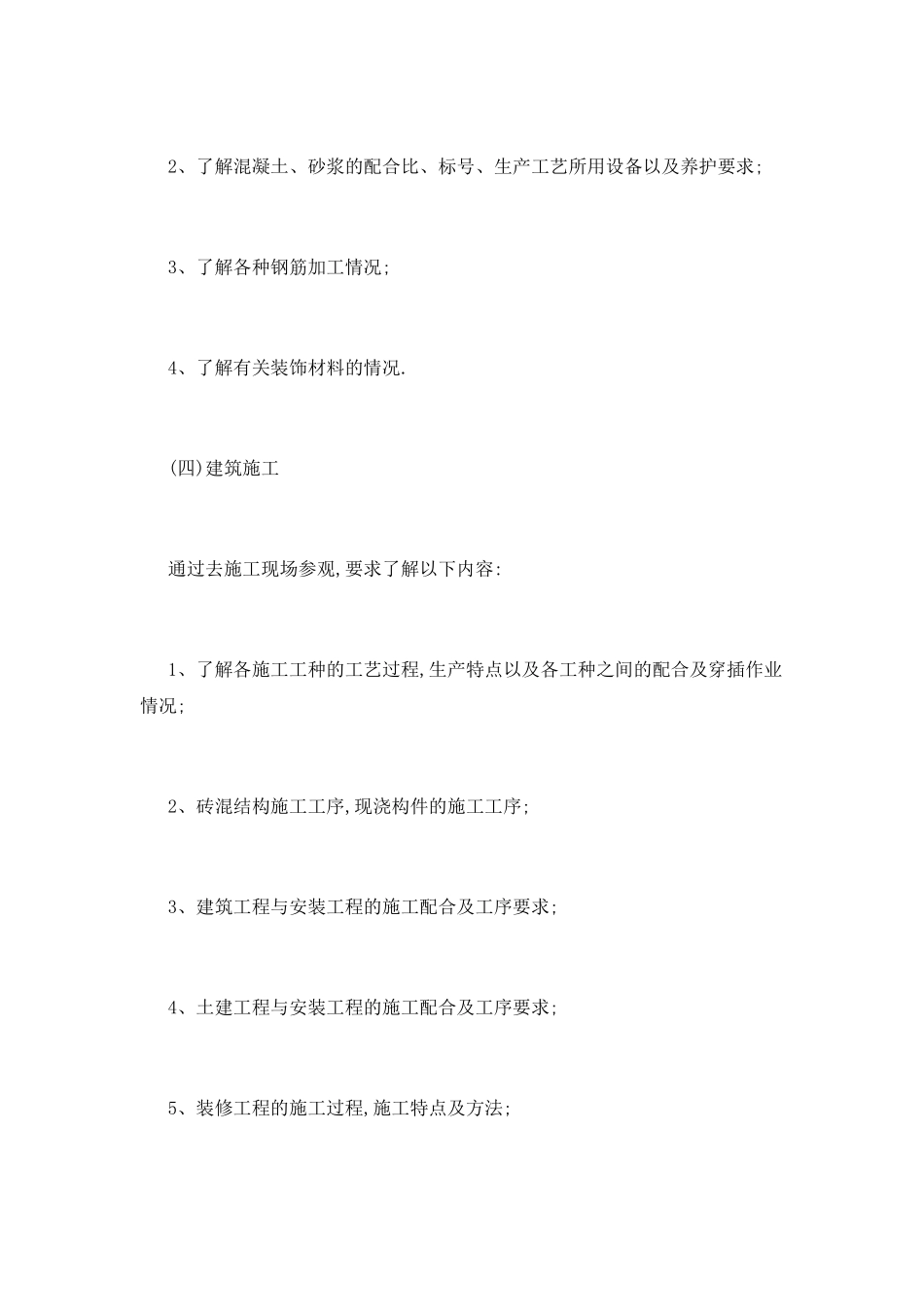 2、了解混凝土、砂浆的配合比、标号、生产工艺所用设备以及养护要求;

3、了解各种钢筋加工情况;

4、了解有关装饰材料的情况.

(四)建筑施工

通过去施工现场参观,要求了解以下内容:

1、了解各施工工种的工艺过程,生产特点以及各工种之间的配合及穿插作业情况;

2、砖混结构施工工序,现浇构件的施工工序;

3、建筑工程与安装工程的施工配合及工序要求;

4、土建工程与安装工程的施工配合及工序要求;

5、装修工程的施工过程,施工特点及方法;